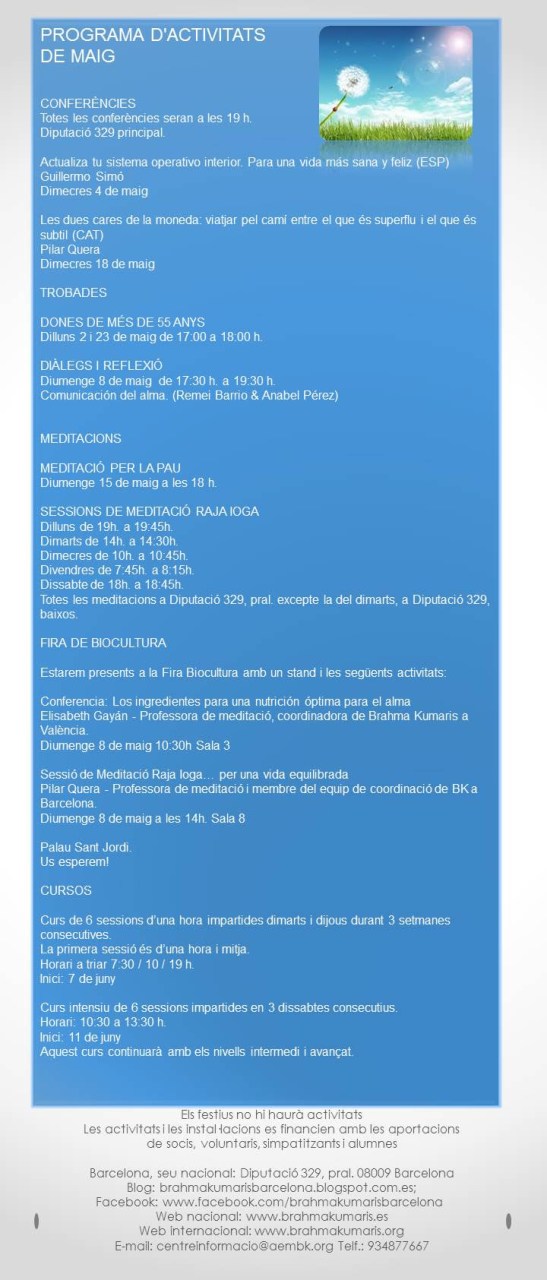 PROGRAMA D'ACTIVITATS DE MAIG

CONFERÈNCIES
Totes les conferències seran a les 19 h.
Diputació 329 principal.

Actualiza tu sistema operativo interior. Para una vida más sana y feliz (ESP)
Guillermo Simó
Dimecres 4 de maig

Les dues cares de la moneda: viatjar pel camí entre el que és superflu i el que és subtil (CAT)
Pilar Quera
Dimecres 18 de maig

TROBADES

DONES DE MÉS DE 55 ANYS
Dilluns 2 i 23 de maig de 17:00 a 18:00 h.

DIÀLEGS I REFLEXIÓ
Diumenge 8 de maig de 17:30 h. a 19:30 h.
Comunicación del alma. (Remei Barrio & Anabel Pérez)

MEDITACIONS

MEDITACIÓ PER LA PAU
Diumenge 15 de maig a les 18 h.

SESSIONS DE MEDITACIÓ RAJA IOGA
Dilluns de 19h. a 19:45h.
Dimarts de 14h. a 14:30h.
Dimecres de 10h. a 10:45h.
Divendres de 7:45h. a 8:15h.
Dissabte de 18h. a 18:45h.
Totes les meditacions a Diputació 329, pral. excepte la del dimarts, a Diputació 329, baixos.

FIRA DE BIOCULTURA

Estarem presents a la Fira Biocultura amb un stand i les següents activitats:

Conferencia: Los ingredientes para una nutrición óptima para el alma
Elisabeth Gayán - Professora de meditació, coordinadora de Brahma Kumaris a València.
Diumenge 8 de maig 10:30h Sala 3

Sessió de Meditació Raja Ioga… per una vida equilibrada
Pilar Quera - Professora de meditació i membre del equip de coordinació de BK a Barcelona.
Diumenge 8 de maig a les 14h. Sala 8

Palau Sant Jordi.
Us esperem!

CURSOS

Curs de 6 sessions d'una hora impartides dimarts i dijous durant 3 setmanes consecutives.
La primera sessió és d'una hora i mitja.
Horari a triar 7:30 / 10 / 19 h.
Inici: 7 de juny

Curs intensiu de 6 sessions impartides en 3 dissabtes consecutius.
Horari: 10:30 a 13:30 h.
Inici: 11 de juny
Aquest curs continuarà amb els nivells intermedi i avançat.

Els festius no hi haurà activitats
Les activitats i les instal·lacions es financien amb les aportacions de socis, voluntaris, simpatitzants i alumnes

Barcelona, seu nacional: Diputació 329, pral. 08009 Barcelona
Blog: brahmakumarisbarcelona.blogspot.com.es;
Facebook: www.facebook.com/brahmakumarisbarcelona
Web nacional: www.brahmakumaris.es
Web internacional: www.brahmakumaris.org
E-mail: centreinformacio@aembk.org Telf.: 934877667